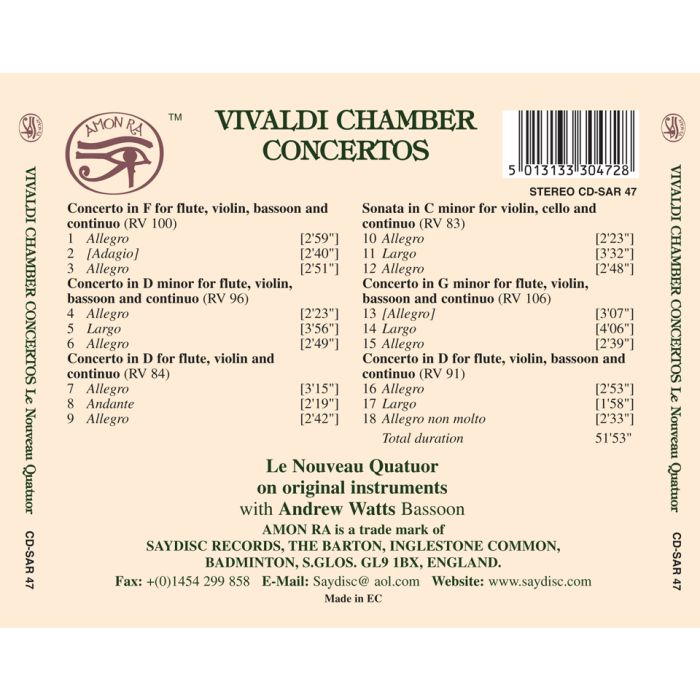 AMON RA

™

VIVALDI CHAMBER CONCERTOS

5 013133 304728

STEREO CD-SAR 47

Concerto in F for flute, violin, bassoon and continuo (RV 100)
1 Allegro [2'59"]
2 [Adagio] [2'40"]
3 Allegro [2'51"]

Concerto in D minor for flute, violin, bassoon and continuo (RV 96)
4 Allegro [2'23"]
5 Largo [3'56"]
6 Allegro [2'49"]

Concerto in D for flute, violin and continuo (RV 84)
7 Allegro [3'15"]
8 Andante [2'19"]
9 Allegro [2'42"]

Sonata in C minor for violin, cello and continuo (RV 83)
10 Allegro [2'23"]
11 Largo [3'32"]
12 Allegro [2'48"]

Concerto in G minor for flute, violin, bassoon and continuo (RV 106)
13 [Allegro] [3'07"]
14 Largo [4'06"]
15 Allegro [2'39"]

Concerto in D for flute, violin, bassoon and continuo (RV 91)
16 Allegro [2'53"]
17 Largo [1'58"]
18 Allegro non molto [2'33"]
Total duration 51'53"

Le Nouveau Quatuor
on original instruments
with Andrew Watts Bassoon

AMON RA is a trade mark of
SAYDISC RECORDS, THE BARTON, INGLESTONE COMMON,
BADMINTON, S.GLOS. GL9 1BX, ENGLAND.

Fax: +(0)1454 299 858 E-Mail: Saydisc@ aol.com Website: www.saydisc.com

Made in EC

VIVALDI CHAMBER CONCERTOS Le Nouveau Quatuor CD-SAR 47

VIVALDI CHAMBER CONCERTOS Le Nouveau Quatuor CD-SAR 47